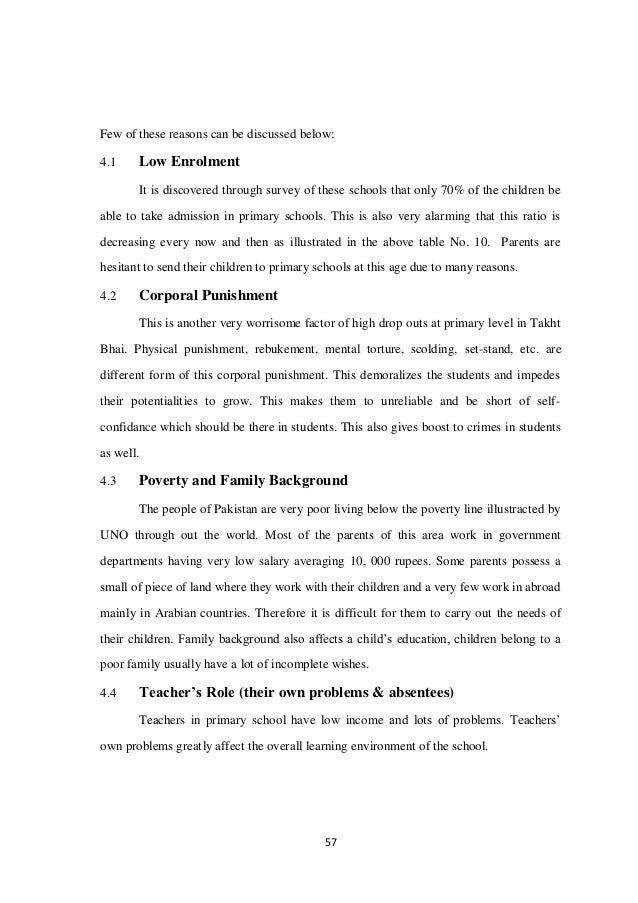 Few of these reasons can be discussed below:

4.1 Low Enrolment

It is discovered through survey of these schools that only 70% of the children be able to take admission in primary schools. This is also very alarming that this ratio is decreasing every now and then as illustrated in the above table No. 10. Parents are hesitant to send their children to primary schools at this age due to many reasons.

4.2 Corporal Punishment

This is another very worrisome factor of high drop outs at primary level in Takht Bhai. Physical punishment, rebukement, mental torture, scolding, set-stand, etc. are different form of this corporal punishment. This demoralizes the students and impedes their potentialities to grow. This makes them to unreliable and be short of self-confidance which should be there in students. This also gives boost to crimes in students as well.

4.3 Poverty and Family Background

The people of Pakistan are very poor living below the poverty line illustracted by UNO through out the world. Most of the parents of this area work in government departments having very low salary averaging 10, 000 rupees. Some parents possess a small of piece of land where they work with their children and a very few work in abroad mainly in Arabian countries. Therefore it is difficult for them to carry out the needs of their children. Family background also affects a child's education, children belong to a poor family usually have a lot of incomplete wishes.

4.4 Teacher's Role (their own problems & absentees)

Teachers in primary school have low income and lots of problems. Teachers' own problems greatly affect the overall learning environment of the school.

57